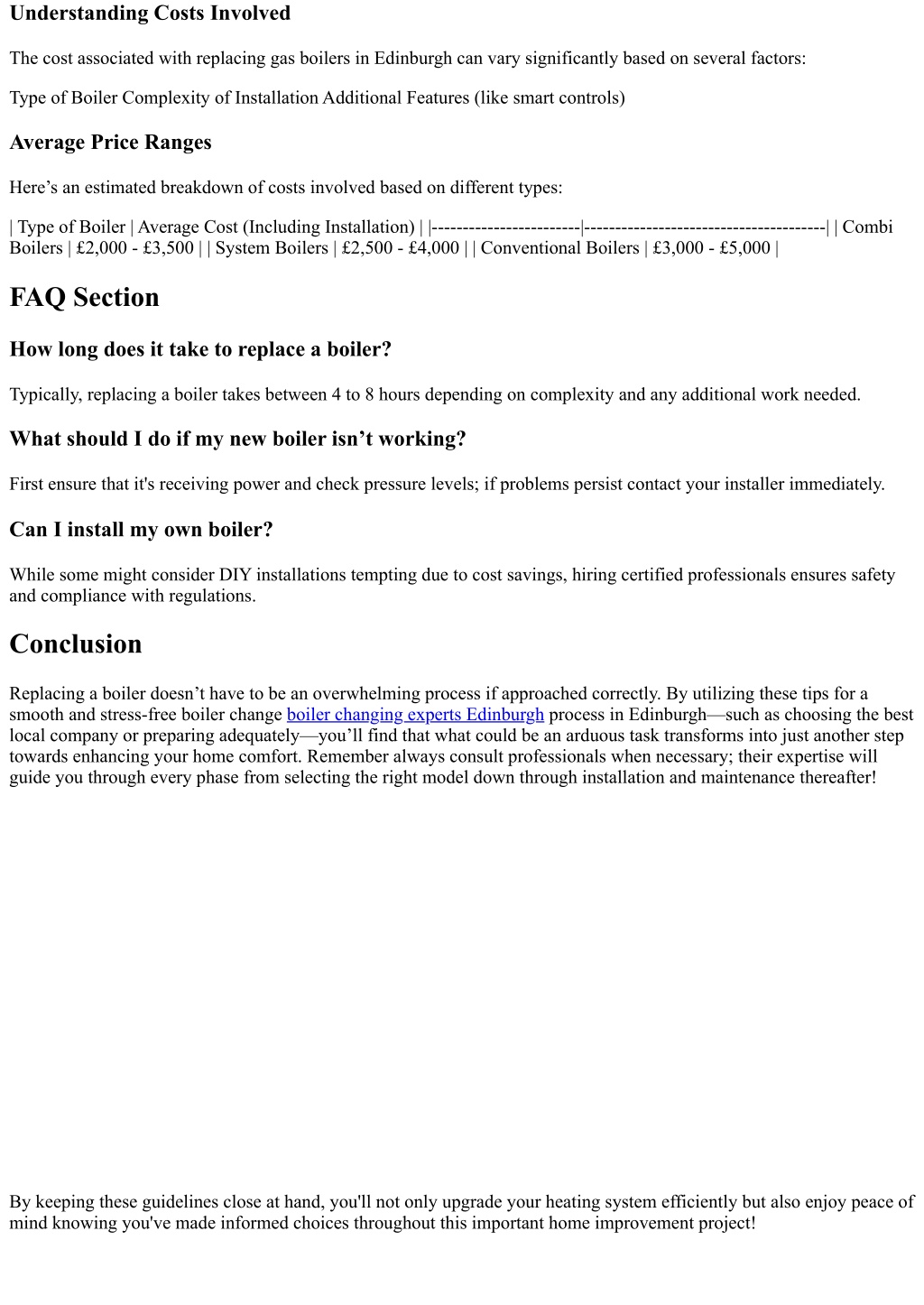 Understanding Costs Involved

The cost associated with replacing gas boilers in Edinburgh can vary significantly based on several factors:

Type of Boiler Complexity of Installation Additional Features (like smart controls)

Average Price Ranges

Here’s an estimated breakdown of costs involved based on different types:

| Type of Boiler | Average Cost (Including Installation) | |------------------------|---------------------------------------| | Combi Boilers | £2,000 - £3,500 | | System Boilers | £2,500 - £4,000 | | Conventional Boilers | £3,000 - £5,000 |

FAQ Section

How long does it take to replace a boiler?

Typically, replacing a boiler takes between 4 to 8 hours depending on complexity and any additional work needed.

What should I do if my new boiler isn’t working?

First ensure that it's receiving power and check pressure levels; if problems persist contact your installer immediately.

Can I install my own boiler?

While some might consider DIY installations tempting due to cost savings, hiring certified professionals ensures safety and compliance with regulations.

Conclusion

Replacing a boiler doesn’t have to be an overwhelming process if approached correctly. By utilizing these tips for a smooth and stress-free boiler change boiler changing experts Edinburgh process in Edinburgh—such as choosing the best local company or preparing adequately—you’ll find that what could be an arduous task transforms into just another step towards enhancing your home comfort. Remember always consult professionals when necessary; their expertise will guide you through every phase from selecting the right model down through installation and maintenance thereafter!

By keeping these guidelines close at hand, you'll not only upgrade your heating system efficiently but also enjoy peace of mind knowing you've made informed choices throughout this important home improvement project!